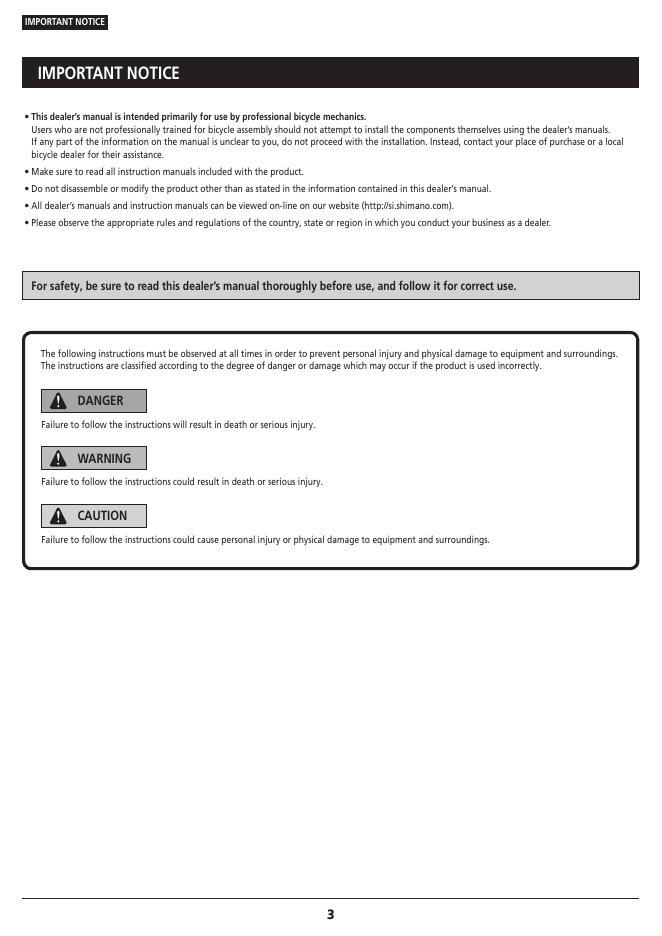 IMPORTANT NOTICE

IMPORTANT NOTICE

• This dealer's manual is intended primarily for use by professional bicycle mechanics.
Users who are not professionally trained for bicycle assembly should not attempt to install the components themselves using the dealer's manuals.
If any part of the information on the manual is unclear to you, do not proceed with the installation. Instead, contact your place of purchase or a local bicycle dealer for their assistance.

• Make sure to read all instruction manuals included with the product.

• Do not disassemble or modify the product other than as stated in the information contained in this dealer's manual.

• All dealer's manuals and instruction manuals can be viewed on-line on our website (http://si.shimano.com).

• Please observe the appropriate rules and regulations of the country, state or region in which you conduct your business as a dealer.

For safety, be sure to read this dealer's manual thoroughly before use, and follow it for correct use.

The following instructions must be observed at all times in order to prevent personal injury and physical damage to equipment and surroundings.
The instructions are classified according to the degree of danger or damage which may occur if the product is used incorrectly.

DANGER

Failure to follow the instructions will result in death or serious injury.

WARNING

Failure to follow the instructions could result in death or serious injury.

CAUTION

Failure to follow the instructions could cause personal injury or physical damage to equipment and surroundings.

3